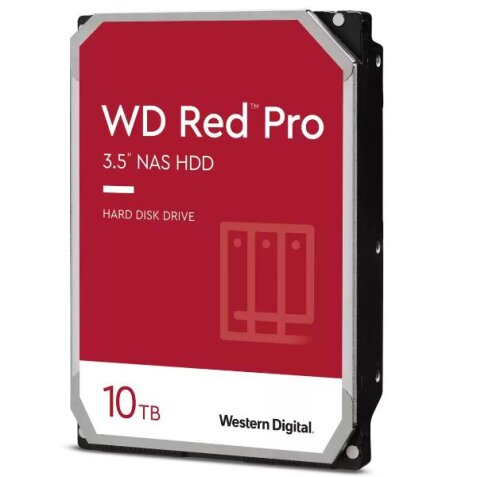 WD Red™ Pro

3.5" NAS HDD

HARD DISK DRIVE

10TB

Western Digital.